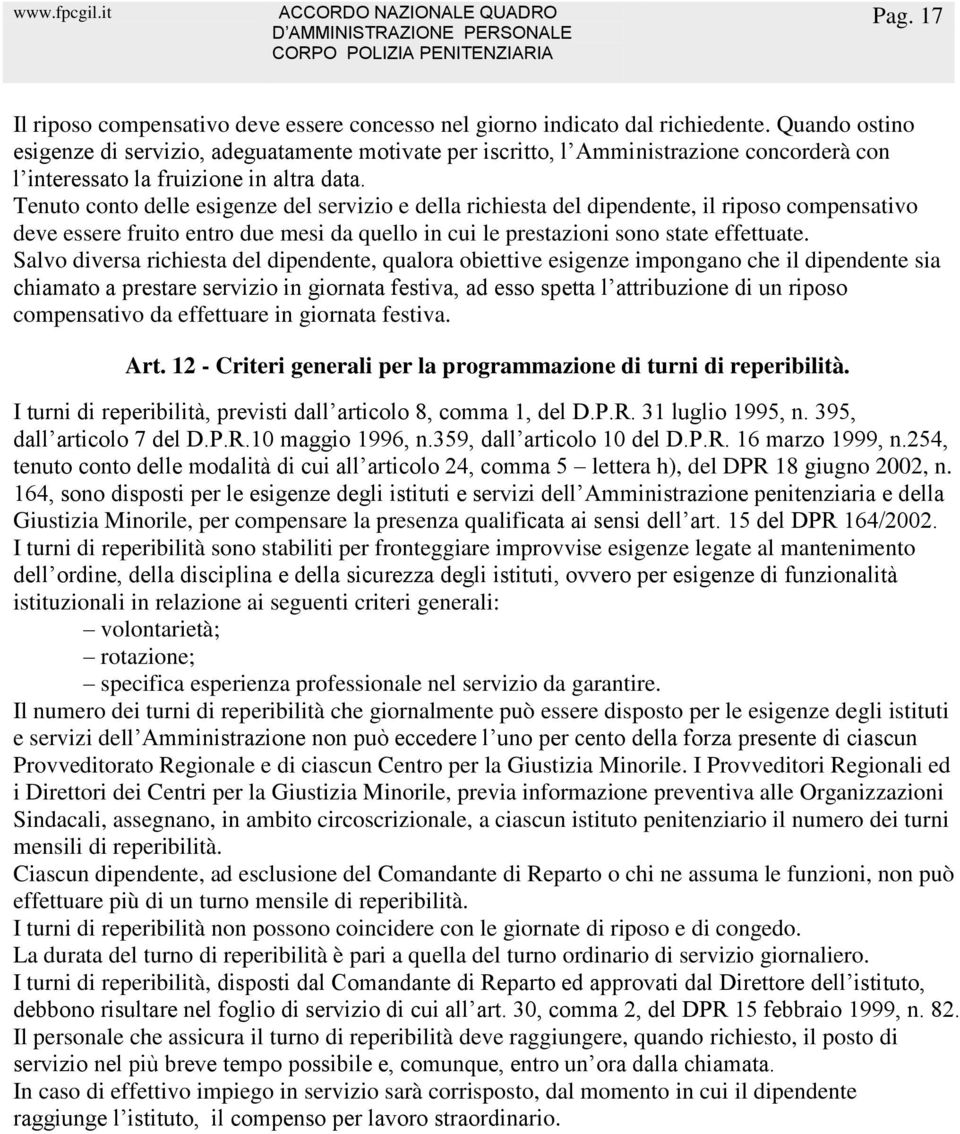 www.fpcgil.it ACCORDO NAZIONALE QUADRO D'AMMINISTRAZIONE PERSONALE CORPO POLIZIA PENITENZIARIA Pag. 17

Il riposo compensativo deve essere concesso nel giorno indicato dal richiedente. Quando ostino esigenze di servizio, adeguatamente motivate per iscritto, l'Amministrazione concorderà con l'interessato la fruizione in altra data.
Tenuto conto delle esigenze del servizio e della richiesta del dipendente, il riposo compensativo deve essere fruito entro due mesi da quello in cui le prestazioni sono state effettuate.
Salvo diversa richiesta del dipendente, qualora obiettive esigenze impongano che il dipendente sia chiamato a prestare servizio in giornata festiva, ad esso spetta l'attribuzione di un riposo compensativo da effettuare in giornata festiva.

Art. 12 - Criteri generali per la programmazione di turni di reperibilità.

I turni di reperibilità, previsti dall'articolo 8, comma 1, del D.P.R. 31 luglio 1995, n. 395, dall'articolo 7 del D.P.R.10 maggio 1996, n.359, dall'articolo 10 del D.P.R. 16 marzo 1999, n.254, tenuto conto delle modalità di cui all'articolo 24, comma 5 – lettera h), del DPR 18 giugno 2002, n. 164, sono disposti per le esigenze degli istituti e servizi dell'Amministrazione penitenziaria e della Giustizia Minorile, per compensare la presenza qualificata ai sensi dell'art. 15 del DPR 164/2002.
I turni di reperibilità sono stabiliti per fronteggiare improvvise esigenze legate al mantenimento dell'ordine, della disciplina e della sicurezza degli istituti, ovvero per esigenze di funzionalità istituzionali in relazione ai seguenti criteri generali:
– volontarietà;
– rotazione;
– specifica esperienza professionale nel servizio da garantire.
Il numero dei turni di reperibilità che giornalmente può essere disposto per le esigenze degli istituti e servizi dell'Amministrazione non può eccedere l'uno per cento della forza presente di ciascun Provveditorato Regionale e di ciascun Centro per la Giustizia Minorile. I Provveditori Regionali ed i Direttori dei Centri per la Giustizia Minorile, previa informazione preventiva alle Organizzazioni Sindacali, assegnano, in ambito circoscrizionale, a ciascun istituto penitenziario il numero dei turni mensili di reperibilità.
Ciascun dipendente, ad esclusione del Comandante di Reparto o chi ne assuma le funzioni, non può effettuare più di un turno mensile di reperibilità.
I turni di reperibilità non possono coincidere con le giornate di riposo e di congedo.
La durata del turno di reperibilità è pari a quella del turno ordinario di servizio giornaliero.
I turni di reperibilità, disposti dal Comandante di Reparto ed approvati dal Direttore dell'istituto, debbono risultare nel foglio di servizio di cui all'art. 30, comma 2, del DPR 15 febbraio 1999, n. 82.
Il personale che assicura il turno di reperibilità deve raggiungere, quando richiesto, il posto di servizio nel più breve tempo possibile e, comunque, entro un'ora dalla chiamata.
In caso di effettivo impiego in servizio sarà corrisposto, dal momento in cui il dipendente raggiunge l'istituto, il compenso per lavoro straordinario.